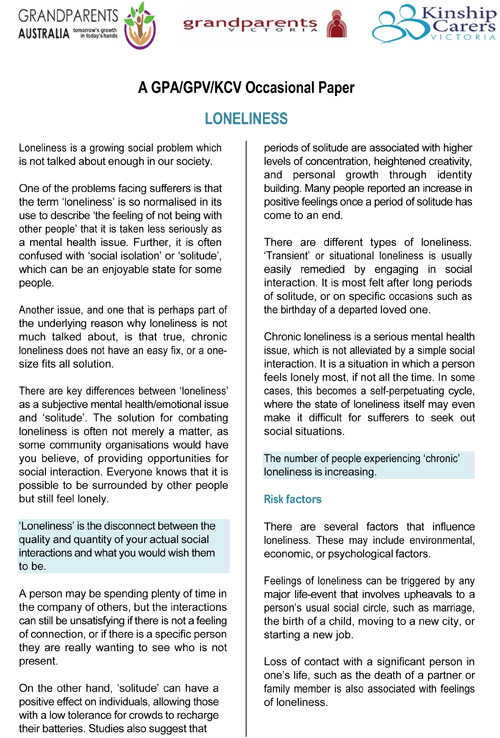 GRANDPARENTS AUSTRALIA tomorrow's growth in today's hands

grandparents VICTORIA

Kinship Carers VICTORIA

A GPA/GPV/KCV Occasional Paper

LONELINESS

Loneliness is a growing social problem which is not talked about enough in our society.

One of the problems facing sufferers is that the term 'loneliness' is so normalised in its use to describe 'the feeling of not being with other people' that it is taken less seriously as a mental health issue. Further, it is often confused with 'social isolation' or 'solitude', which can be an enjoyable state for some people.

Another issue, and one that is perhaps part of the underlying reason why loneliness is not much talked about, is that true, chronic loneliness does not have an easy fix, or a one-size fits all solution.

There are key differences between 'loneliness' as a subjective mental health/emotional issue and 'solitude'. The solution for combating loneliness is often not merely a matter, as some community organisations would have you believe, of providing opportunities for social interaction. Everyone knows that it is possible to be surrounded by other people but still feel lonely.

'Loneliness' is the disconnect between the quality and quantity of your actual social interactions and what you would wish them to be.

A person may be spending plenty of time in the company of others, but the interactions can still be unsatisfying if there is not a feeling of connection, or if there is a specific person they are really wanting to see who is not present.

On the other hand, 'solitude' can have a positive effect on individuals, allowing those with a low tolerance for crowds to recharge their batteries. Studies also suggest that periods of solitude are associated with higher levels of concentration, heightened creativity, and personal growth through identity building. Many people reported an increase in positive feelings once a period of solitude has come to an end.

There are different types of loneliness. 'Transient' or situational loneliness is usually easily remedied by engaging in social interaction. It is most felt after long periods of solitude, or on specific occasions such as the birthday of a departed loved one.

Chronic loneliness is a serious mental health issue, which is not alleviated by a simple social interaction. It is a situation in which a person feels lonely most, if not all the time. In some cases, this becomes a self-perpetuating cycle, where the state of loneliness itself may even make it difficult for sufferers to seek out social situations.

The number of people experiencing 'chronic' loneliness is increasing.

Risk factors

There are several factors that influence loneliness. These may include environmental, economic, or psychological factors.

Feelings of loneliness can be triggered by any major life-event that involves upheavals to a person's usual social circle, such as marriage, the birth of a child, moving to a new city, or starting a new job.

Loss of contact with a significant person in one's life, such as the death of a partner or family member is also associated with feelings of loneliness.